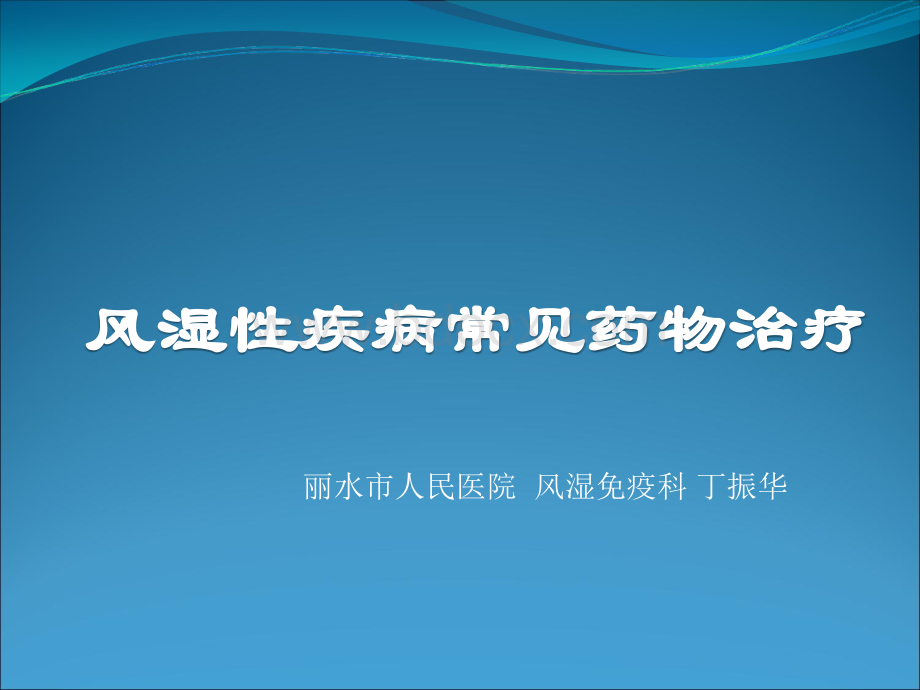 风湿性疾病常见药物治疗

丽水市人民医院 风湿免疫科 丁振华